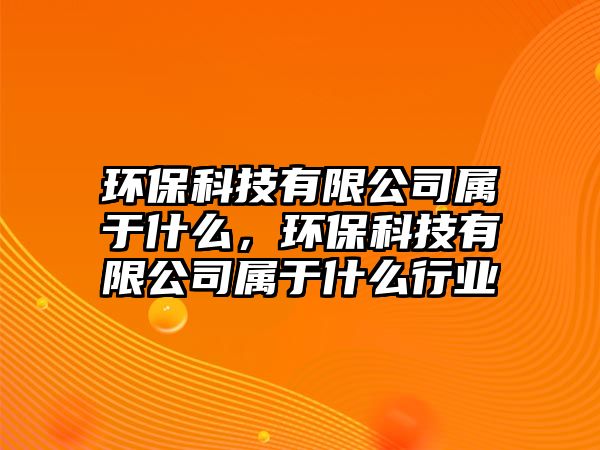 环保科技有限公司属于什么，环保科技有限公司属于什么行业